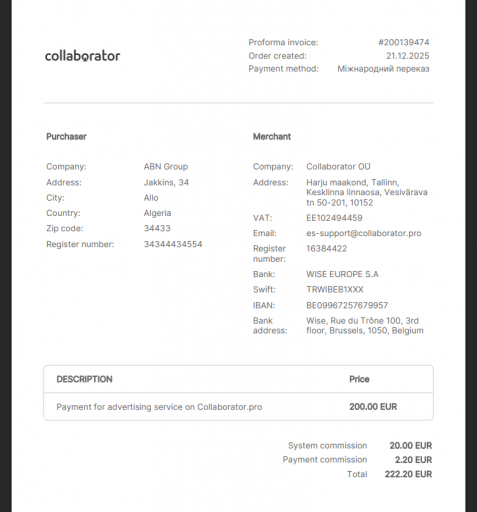 collaborator

Proforma invoice: #200139474
Order created: 21.12.2025
Payment method: Міжнародний переказ

Purchaser

Company: ABN Group
Address: Jakkins, 34
City: Allo
Country: Algeria
Zip code: 34433
Register number: 34344434554

Merchant

Company: Collaborator OÜ
Address: Harju maakond, Tallinn, Kesklinna linnaosa, Vesivärava tn 50-201, 10152
VAT: EE102494459
Email: es-support@collaborator.pro
Register number: 16384422
Bank: WISE EUROPE S.A
Swift: TRWIBEB1XXX
IBAN: BE09967257679957
Bank address: Wise, Rue du Trône 100, 3rd floor, Brussels, 1050, Belgium

| DESCRIPTION | Price |
|---|---|
| Payment for advertising service on Collaborator.pro | 200.00 EUR |

System commission 20.00 EUR
Payment commission 2.20 EUR
Total 222.20 EUR